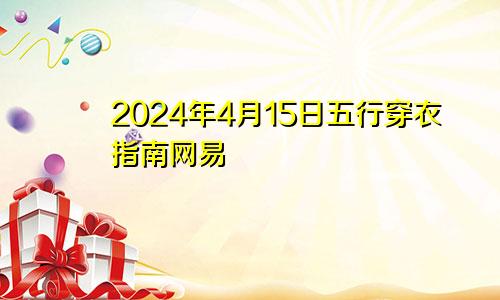 2024年4月15日五行穿衣指南网易